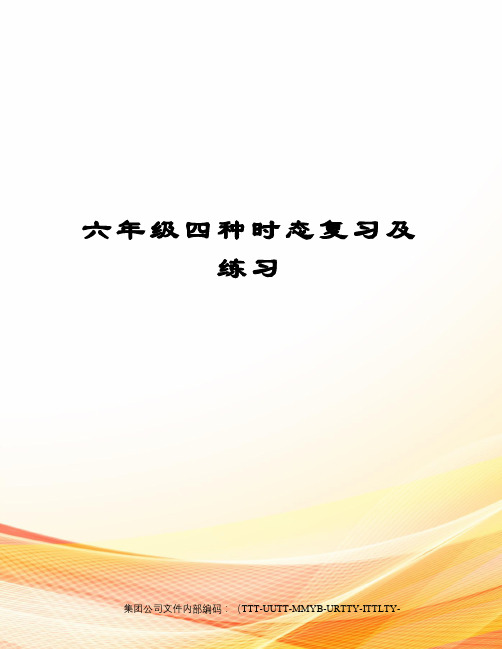 六年级四种时态复习及练习

集团公司文件内部编码：（TTT-UUTT-MMYB-URTTY-ITTLTY-